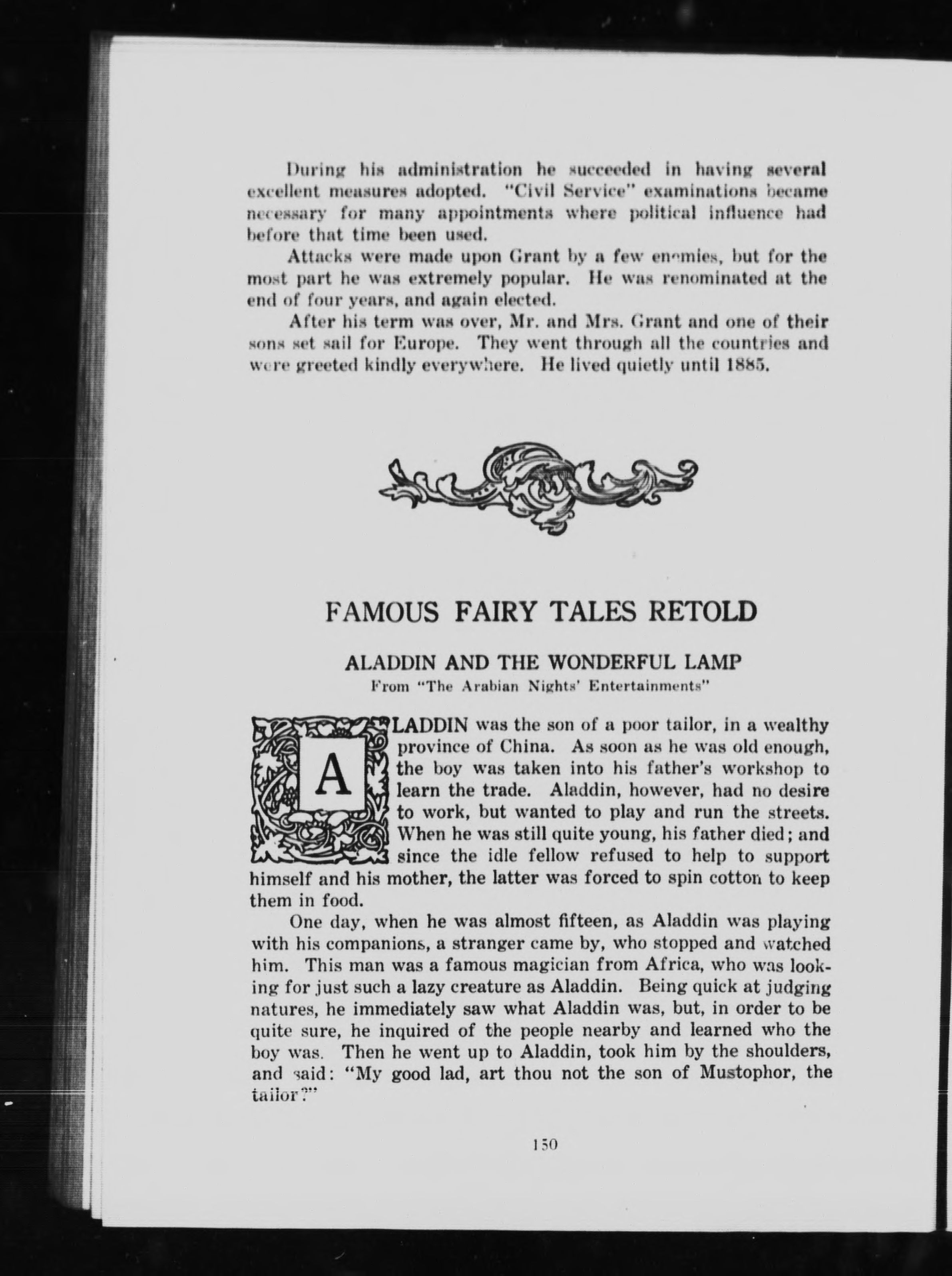 During his administration he succeeded in having several excellent measures adopted. "Civil Service" examinations became necessary for many appointments where political influence had before that time been used.

Attacks were made upon Grant by a few enemies, but for the most part he was extremely popular. He was renominated at the end of four years, and again elected.

After his term was over, Mr. and Mrs. Grant and one of their sons set sail for Europe. They went through all the countries and were greeted kindly everywhere. He lived quietly until 1885.

FAMOUS FAIRY TALES RETOLD

ALADDIN AND THE WONDERFUL LAMP

From "The Arabian Nights' Entertainments"

ALADDIN was the son of a poor tailor, in a wealthy province of China. As soon as he was old enough, the boy was taken into his father's workshop to learn the trade. Aladdin, however, had no desire to work, but wanted to play and run the streets. When he was still quite young, his father died; and since the idle fellow refused to help to support himself and his mother, the latter was forced to spin cotton to keep them in food.

One day, when he was almost fifteen, as Aladdin was playing with his companions, a stranger came by, who stopped and watched him. This man was a famous magician from Africa, who was looking for just such a lazy creature as Aladdin. Being quick at judging natures, he immediately saw what Aladdin was, but, in order to be quite sure, he inquired of the people nearby and learned who the boy was. Then he went up to Aladdin, took him by the shoulders, and said: "My good lad, art thou not the son of Mustophor, the tailor?"

150